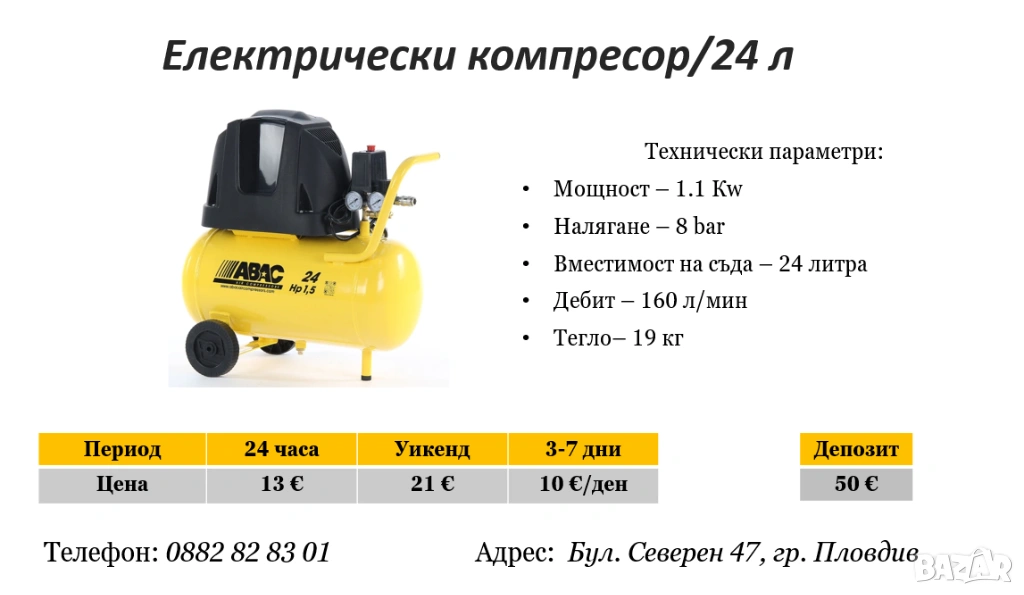 Електрически компресор/24 л

ABAC
24
Hp 1,5

Технически параметри:

• Мощност – 1.1 Kw
• Налягане – 8 bar
• Вместимост на съда – 24 литра
• Дебит – 160 л/мин
• Тегло– 19 кг

| Период | 24 часа | Уикенд | 3-7 дни |
|---|---|---|---|
| Цена | 13 € | 21 € | 10 €/ден |

| Депозит |
|---|
| 50 € |

Телефон: 0882 82 83 01

Адрес: Бул. Северен 47, гр. Пловдив

BAZAR